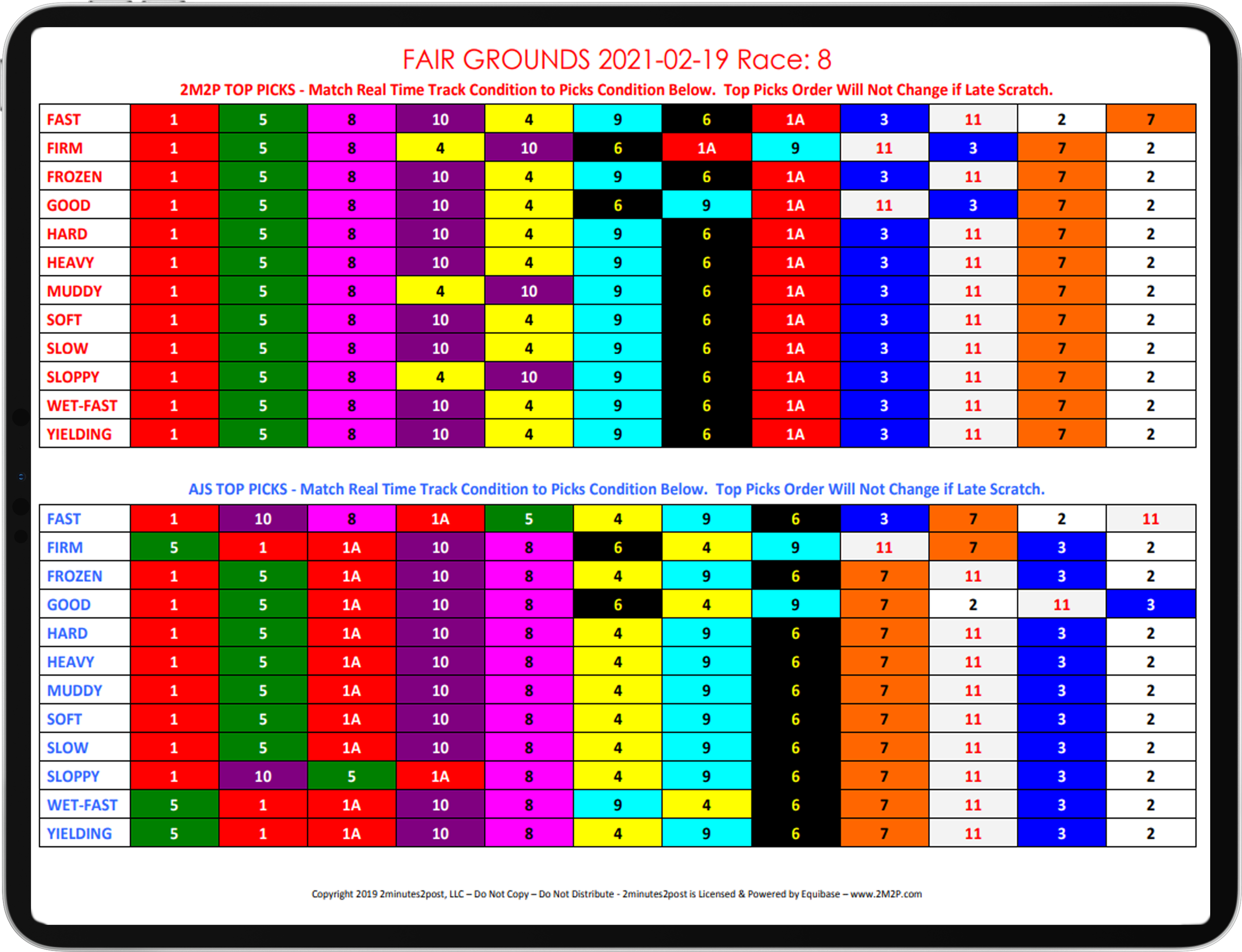 FAIR GROUNDS 2021-02-19 Race: 8

2M2P TOP PICKS - Match Real Time Track Condition to Picks Condition Below. Top Picks Order Will Not Change if Late Scratch.

| | | | | | | | | | | | | |
|---|---|---|---|---|---|---|---|---|---|---|---|---|
| FAST | 1 | 5 | 8 | 10 | 4 | 9 | 6 | 1A | 3 | 11 | 2 | 7 |
| FIRM | 1 | 5 | 8 | 4 | 10 | 6 | 1A | 9 | 11 | 3 | 7 | 2 |
| FROZEN | 1 | 5 | 8 | 10 | 4 | 9 | 6 | 1A | 3 | 11 | 7 | 2 |
| GOOD | 1 | 5 | 8 | 10 | 4 | 6 | 9 | 1A | 11 | 3 | 7 | 2 |
| HARD | 1 | 5 | 8 | 10 | 4 | 9 | 6 | 1A | 3 | 11 | 7 | 2 |
| HEAVY | 1 | 5 | 8 | 10 | 4 | 9 | 6 | 1A | 3 | 11 | 7 | 2 |
| MUDDY | 1 | 5 | 8 | 4 | 10 | 9 | 6 | 1A | 3 | 11 | 7 | 2 |
| SOFT | 1 | 5 | 8 | 10 | 4 | 9 | 6 | 1A | 3 | 11 | 7 | 2 |
| SLOW | 1 | 5 | 8 | 10 | 4 | 9 | 6 | 1A | 3 | 11 | 7 | 2 |
| SLOPPY | 1 | 5 | 8 | 4 | 10 | 9 | 6 | 1A | 3 | 11 | 7 | 2 |
| WET-FAST | 1 | 5 | 8 | 10 | 4 | 9 | 6 | 1A | 3 | 11 | 7 | 2 |
| YIELDING | 1 | 5 | 8 | 10 | 4 | 9 | 6 | 1A | 3 | 11 | 7 | 2 |

AJS TOP PICKS - Match Real Time Track Condition to Picks Condition Below. Top Picks Order Will Not Change if Late Scratch.

| | | | | | | | | | | | | |
|---|---|---|---|---|---|---|---|---|---|---|---|---|
| FAST | 1 | 10 | 8 | 1A | 5 | 4 | 9 | 6 | 3 | 7 | 2 | 11 |
| FIRM | 5 | 1 | 1A | 10 | 8 | 6 | 4 | 9 | 11 | 7 | 3 | 2 |
| FROZEN | 1 | 5 | 1A | 10 | 8 | 4 | 9 | 6 | 7 | 11 | 3 | 2 |
| GOOD | 1 | 5 | 1A | 10 | 8 | 6 | 4 | 9 | 7 | 2 | 11 | 3 |
| HARD | 1 | 5 | 1A | 10 | 8 | 4 | 9 | 6 | 7 | 11 | 3 | 2 |
| HEAVY | 1 | 5 | 1A | 10 | 8 | 4 | 9 | 6 | 7 | 11 | 3 | 2 |
| MUDDY | 1 | 5 | 1A | 10 | 8 | 4 | 9 | 6 | 7 | 11 | 3 | 2 |
| SOFT | 1 | 5 | 1A | 10 | 8 | 4 | 9 | 6 | 7 | 11 | 3 | 2 |
| SLOW | 1 | 5 | 1A | 10 | 8 | 4 | 9 | 6 | 7 | 11 | 3 | 2 |
| SLOPPY | 1 | 10 | 5 | 1A | 8 | 4 | 9 | 6 | 7 | 11 | 3 | 2 |
| WET-FAST | 5 | 1 | 1A | 10 | 8 | 9 | 4 | 6 | 7 | 11 | 3 | 2 |
| YIELDING | 5 | 1 | 1A | 10 | 8 | 4 | 9 | 6 | 7 | 11 | 3 | 2 |

Copyright 2019 2minutes2post, LLC – Do Not Copy – Do Not Distribute - 2minutes2post is Licensed & Powered by Equibase – www.2M2P.com